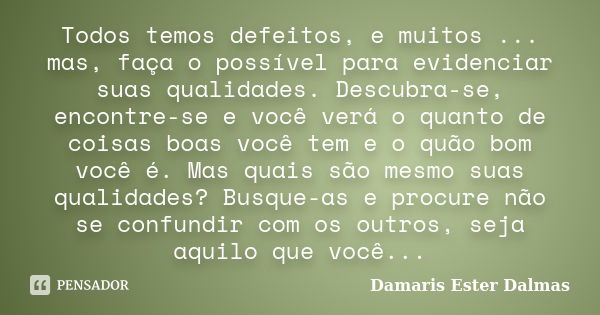 Todos temos defeitos, e muitos ... mas, faça o possível para evidenciar suas qualidades. Descubra-se, encontre-se e você verá o quanto de coisas boas você tem e o quão bom você é. Mas quais são mesmo suas qualidades? Busque-as e procure não se confundir com os outros, seja aquilo que você...

PENSADOR

Damaris Ester Dalmas